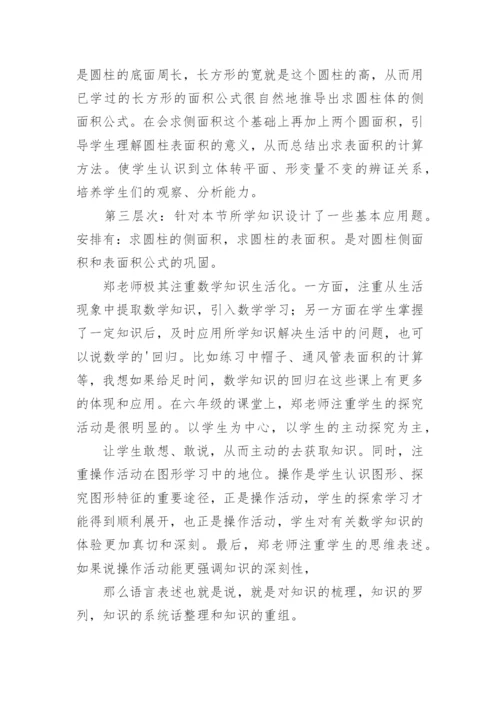 是圆柱的底面周长，长方形的宽就是这个圆柱的高，从而用已学过的长方形的面积公式很自然地推导出求圆柱体的侧面积公式。在会求侧面积这个基础上再加上两个圆面积，引导学生理解圆柱表面积的意义，从而总结出求表面积的计算方法。使学生认识到立体转平面、形变量不变的辨证关系，培养学生们的观察、分析能力。

第三层次：针对本节所学知识设计了一些基本应用题。安排有：求圆柱的侧面积，求圆柱的表面积。是对圆柱侧面积和表面积公式的巩固。

郑老师极其注重数学知识生活化。一方面，注重从生活现象中提取数学知识，引入数学学习；另一方面在学生掌握了一定知识后，及时应用所学知识解决生活中的问题，也可以说数学的'回归。比如练习中帽子、通风管表面积的计算等，我想如果给足时间，数学知识的回归在这些课上有更多的体现和应用。在六年级的课堂上，郑老师注重学生的探究活动是很明显的。以学生为中心，以学生的主动探究为主，

让学生敢想、敢说，从而主动的去获取知识。同时，注重操作活动在图形学习中的地位。操作是学生认识图形、探究图形特征的重要途径，正是操作活动，学生的探索学习才能得到顺利展开，也正是操作活动，学生对有关数学知识的体验更加真切和深刻。最后，郑老师注重学生的思维表述。如果说操作活动能更强调知识的深刻性，

那么语言表述也就是说，就是对知识的梳理，知识的罗列，知识的系统话整理和知识的重组。